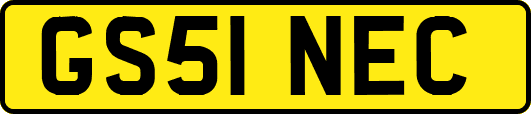 GS51 NEC